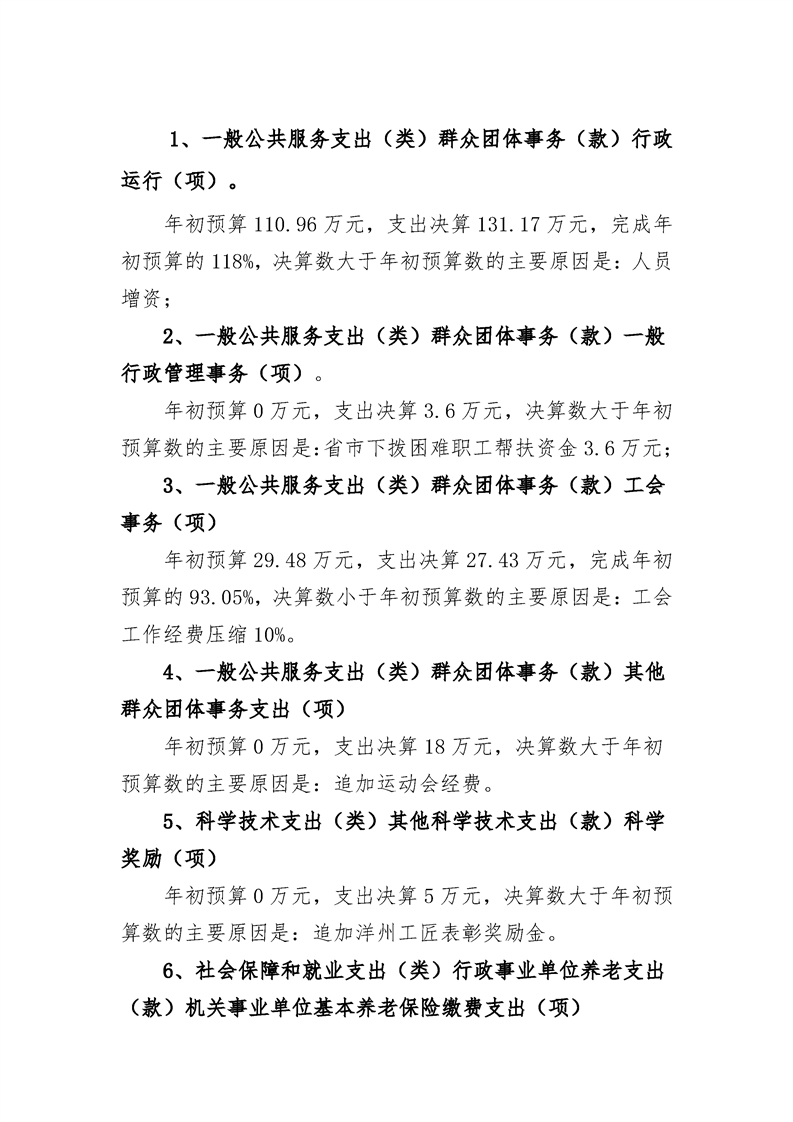 1、一般公共服务支出（类）群众团体事务（款）行政运行（项）。

年初预算110.96万元，支出决算131.17万元，完成年初预算的118%，决算数大于年初预算数的主要原因是：人员增资；

2、一般公共服务支出（类）群众团体事务（款）一般行政管理事务（项）。

年初预算0万元，支出决算3.6万元，决算数大于年初预算数的主要原因是:省市下拨困难职工帮扶资金3.6万元;

3、一般公共服务支出（类）群众团体事务（款）工会事务（项）

年初预算29.48万元，支出决算27.43万元，完成年初预算的93.05%，决算数小于年初预算数的主要原因是：工会工作经费压缩10%。

4、一般公共服务支出（类）群众团体事务（款）其他群众团体事务支出（项）

年初预算0万元，支出决算18万元，决算数大于年初预算数的主要原因是：追加运动会经费。

5、科学技术支出（类）其他科学技术支出（款）科学奖励（项）

年初预算0万元，支出决算5万元，决算数大于年初预算数的主要原因是：追加洋州工匠表彰奖励金。

6、社会保障和就业支出（类）行政事业单位养老支出（款）机关事业单位基本养老保险缴费支出（项）